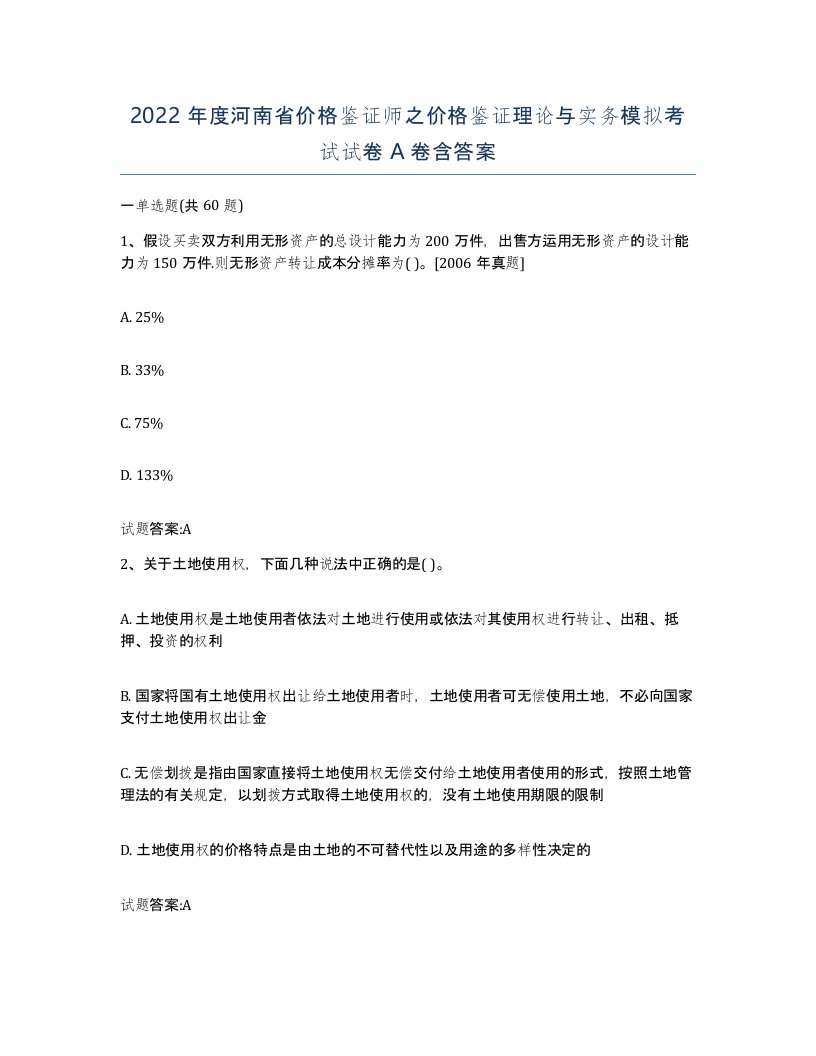 2022 年度河南省价格鉴证师之价格鉴证理论与实务模拟考试试卷 A 卷含答案

一单选题(共 60 题)

1、假设买卖双方利用无形资产的总设计能力为 200 万件，出售方运用无形资产的设计能力为 150 万件.则无形资产转让成本分摊率为( )。[2006 年真题]

A. 25%

B. 33%

C. 75%

D. 133%

试题答案:A

2、关于土地使用权，下面几种说法中正确的是( )。

A. 土地使用权是土地使用者依法对土地进行使用或依法对其使用权进行转让、出租、抵押、投资的权利

B. 国家将国有土地使用权出让给土地使用者时，土地使用者可无偿使用土地，不必向国家支付土地使用权出让金

C. 无偿划拨是指由国家直接将土地使用权无偿交付给土地使用者使用的形式，按照土地管理法的有关规定，以划拨方式取得土地使用权的，没有土地使用期限的限制

D. 土地使用权的价格特点是由土地的不可替代性以及用途的多样性决定的

试题答案:A